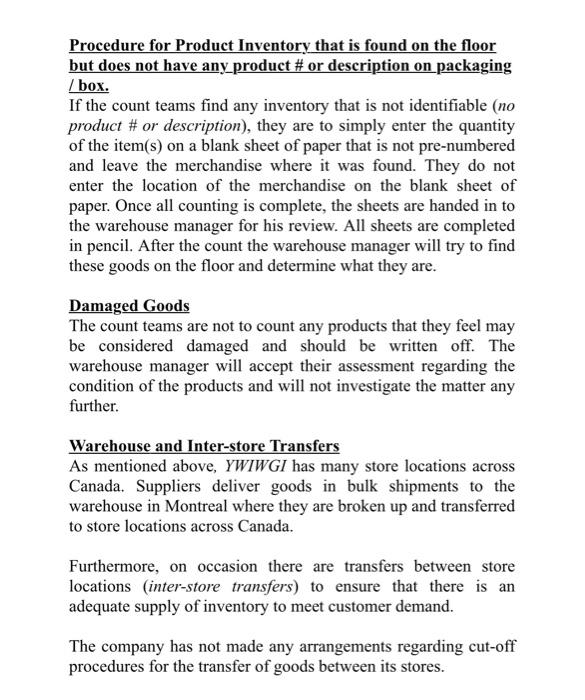 Procedure for Product Inventory that is found on the floor but does not have any product # or description on packaging / box.
If the count teams find any inventory that is not identifiable (no product # or description), they are to simply enter the quantity of the item(s) on a blank sheet of paper that is not pre-numbered and leave the merchandise where it was found. They do not enter the location of the merchandise on the blank sheet of paper. Once all counting is complete, the sheets are handed in to the warehouse manager for his review. All sheets are completed in pencil. After the count the warehouse manager will try to find these goods on the floor and determine what they are.

Damaged Goods
The count teams are not to count any products that they feel may be considered damaged and should be written off. The warehouse manager will accept their assessment regarding the condition of the products and will not investigate the matter any further.

Warehouse and Inter-store Transfers
As mentioned above, YWIWGI has many store locations across Canada. Suppliers deliver goods in bulk shipments to the warehouse in Montreal where they are broken up and transferred to store locations across Canada.

Furthermore, on occasion there are transfers between store locations (inter-store transfers) to ensure that there is an adequate supply of inventory to meet customer demand.

The company has not made any arrangements regarding cut-off procedures for the transfer of goods between its stores.